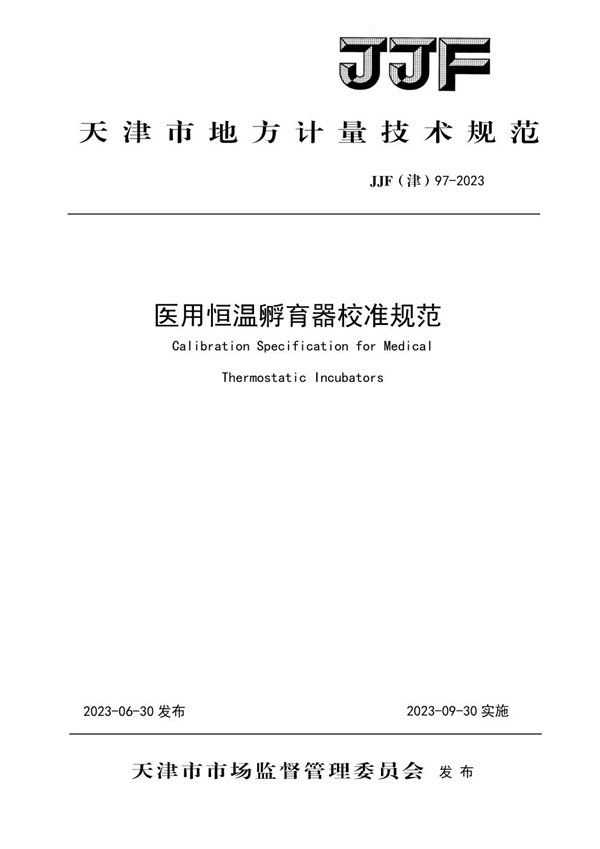 JJF

天津市地方计量技术规范

JJF（津）97-2023

医用恒温孵育器校准规范

Calibration Specification for Medical Thermostatic Incubators

2023-06-30 发布

2023-09-30 实施

天津市市场监督管理委员会 发布